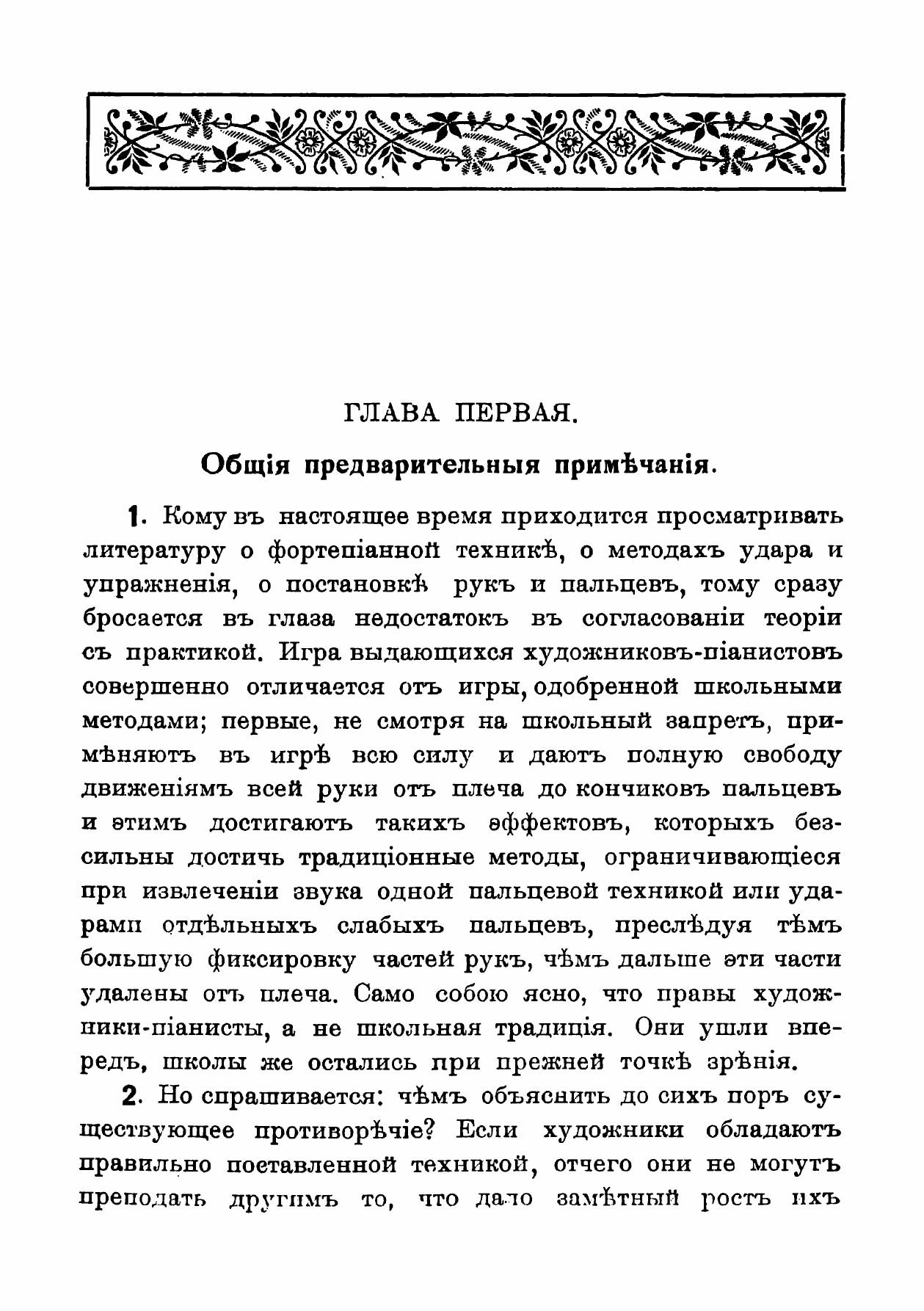 ГЛАВА ПЕРВАЯ.

Общія предварительныя примѣчанія.

1. Кому въ настоящее время приходится просматривать литературу о фортепіанной техникѣ, о методахъ удара и упражненія, о постановкѣ рукъ и пальцевъ, тому сразу бросается въ глаза недостатокъ въ согласованіи теоріи съ практикой. Игра выдающихся художниковъ-піанистовъ совершенно отличается отъ игры, одобренной школьными методами; первые, не смотря на школьный запретъ, примѣняютъ въ игрѣ всю силу и даютъ полную свободу движеніямъ всей руки отъ плеча до кончиковъ пальцевъ и этимъ достигаютъ такихъ эффектовъ, которыхъ безсильны достичь традиціонные методы, ограничивающіеся при извлеченіи звука одной пальцевой техникой или ударами отдѣльныхъ слабыхъ пальцевъ, преслѣдуя тѣмъ большую фиксировку частей рукъ, чѣмъ дальше эти части удалены отъ плеча. Само собою ясно, что правы художники-піанисты, а не школьная традиція. Они ушли впередъ, школы же остались при прежней точкѣ зрѣнія.

2. Но спрашивается: чѣмъ объяснить до сихъ поръ существующее противорѣчіе? Если художники обладаютъ правильно поставленной техникой, отчего они не могутъ преподать другимъ то, что дало замѣтный ростъ ихъ